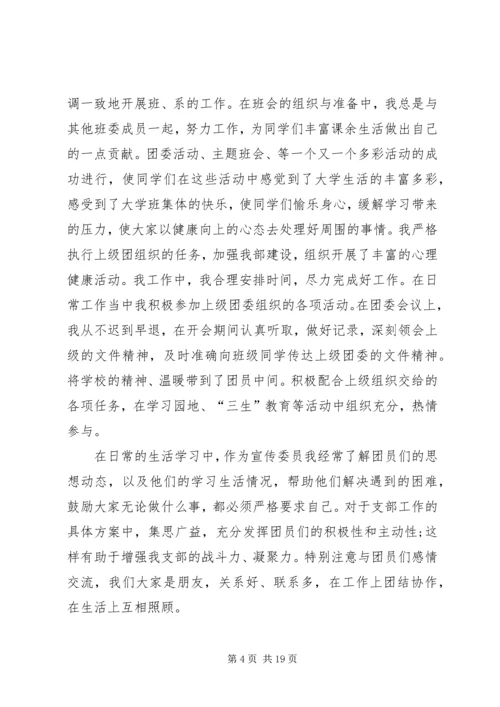 调一致地开展班、系的工作。在班会的组织与准备中，我总是与其他班委成员一起，努力工作，为同学们丰富课余生活做出自己的一点贡献。团委活动、主题班会、等一个又一个多彩活动的成功进行，使同学们在这些活动中感觉到了大学生活的丰富多彩，感受到了大学班集体的快乐，使同学们愉乐身心，缓解学习带来的压力，使大家以健康向上的心态去处理好周围的事情。我严格执行上级团组织的任务，加强我部建设，组织开展了丰富的心理健康活动。我工作中，我合理安排时间，尽力完成好工作。在日常工作当中我积极参加上级团委组织的各项活动。在团委会议上，我从不迟到早退，在开会期间认真听取，做好记录，深刻领会上级的文件精神，及时准确向班级同学传达上级团委的文件精神。将学校的精神、温暖带到了团员中间。积极配合上级组织交给的各项任务，在学习园地、“三生”教育等活动中组织充分，热情参与。

在日常的生活学习中，作为宣传委员我经常了解团员们的思想动态，以及他们的学习生活情况，帮助他们解决遇到的困难，鼓励大家无论做什么事，都必须严格要求自己。对于支部工作的具体方案中，集思广益，充分发挥团员们的积极性和主动性；这样有助于增强我支部的战斗力、凝聚力。特别注意与团员们感情交流，我们大家是朋友，关系好、联系多，在工作上团结协作，在生活上互相照顾。

第 4 页 共 19 页